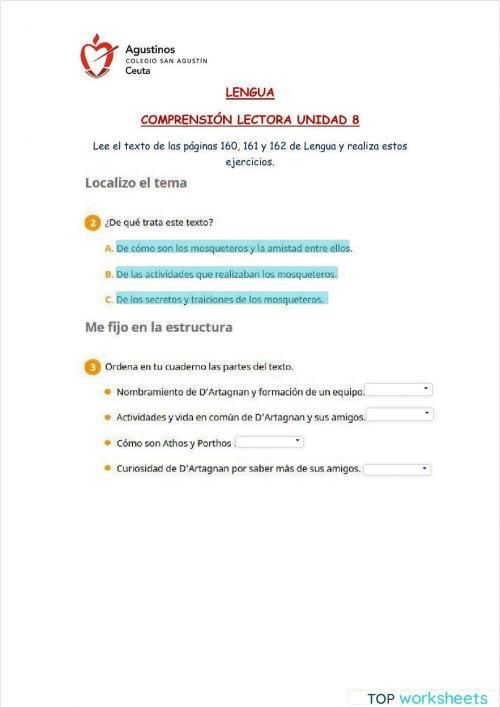 Agustinos
COLEGIO SAN AGUSTÍN
Ceuta

LENGUA

COMPRENSIÓN LECTORA UNIDAD 8

Lee el texto de las páginas 160, 161 y 162 de Lengua y realiza estos ejercicios.

Localizo el tema

2 ¿De qué trata este texto?

A. De cómo son los mosqueteros y la amistad entre ellos.

B. De las actividades que realizaban los mosqueteros.

C. De los secretos y traiciones de los mosqueteros.

Me fijo en la estructura

3 Ordena en tu cuaderno las partes del texto.

Nombramiento de D'Artagnan y formación de un equipo.

Actividades y vida en común de D'Artagnan y sus amigos.

Cómo son Athos y Porthos.

Curiosidad de D'Artagnan por saber más de sus amigos.

TOP worksheets